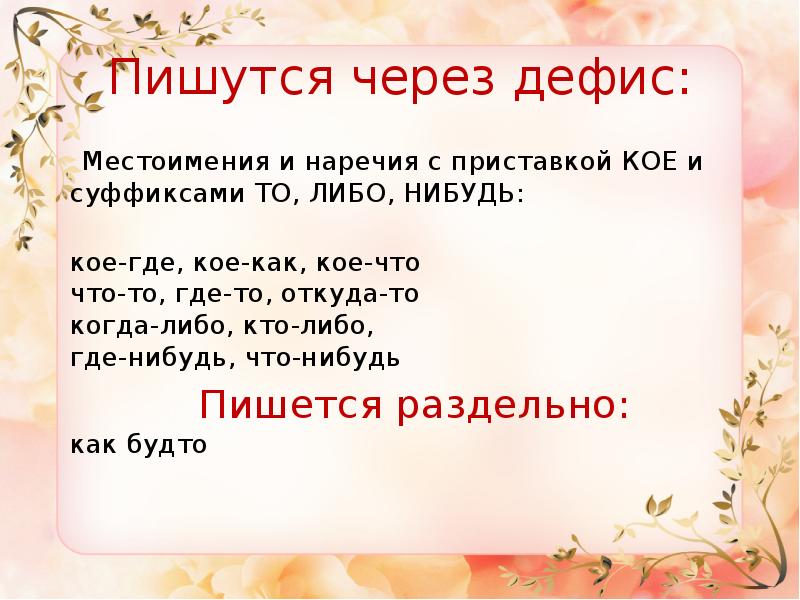 Пишутся через дефис:

Местоимения и наречия с приставкой КОЕ и суффиксами ТО, ЛИБО, НИБУДЬ:

кое-где, кое-как, кое-что
что-то, где-то, откуда-то
когда-либо, кто-либо,
где-нибудь, что-нибудь

Пишется раздельно:

как будто